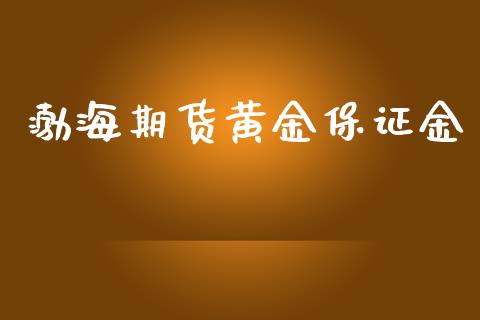 渤海期货黄金保证金